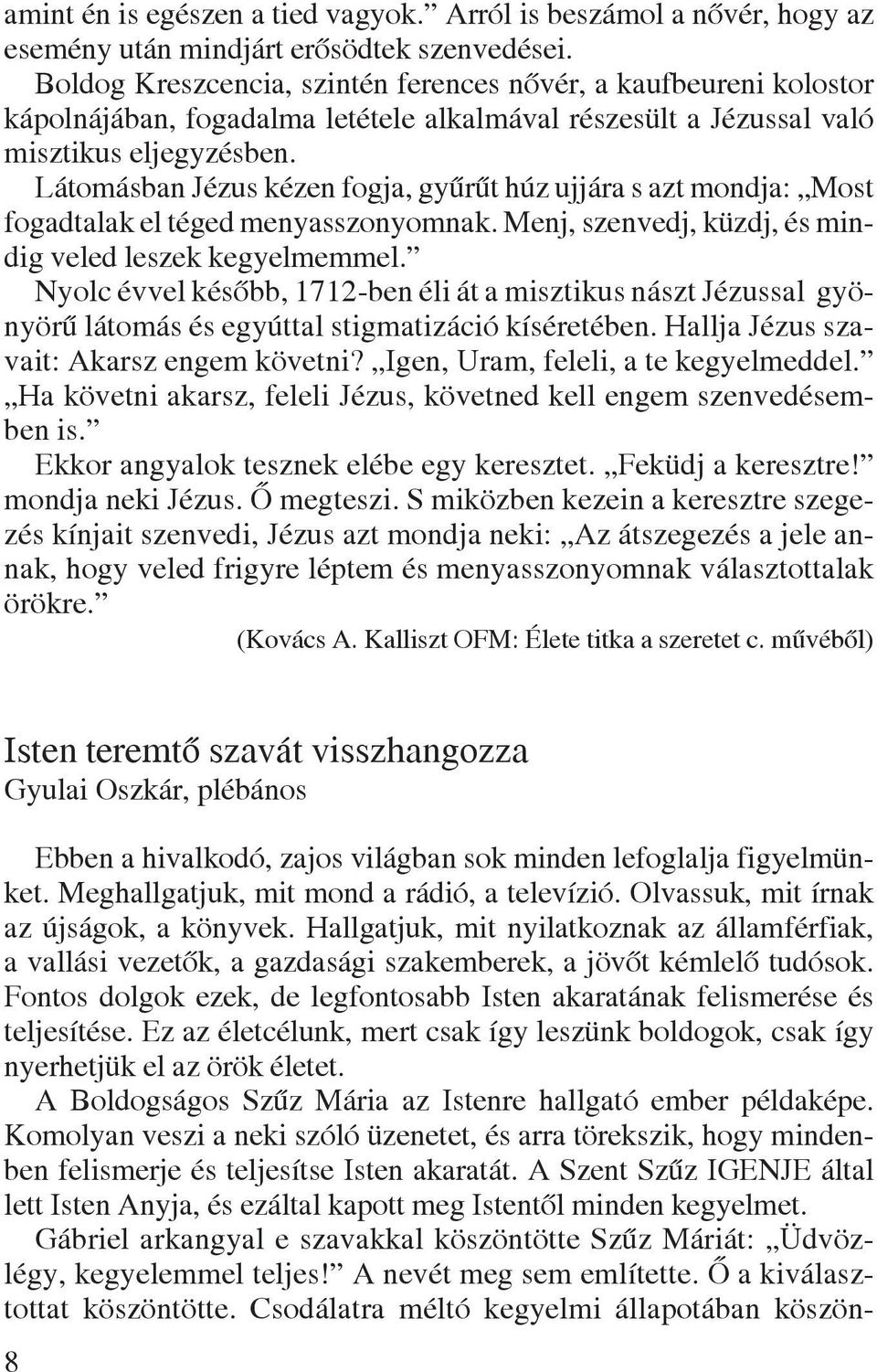 amint én is egészen a tied vagyok.” Arról is beszámol a nővér, hogy az esemény után mindjárt erősödtek szenvedései.

Boldog Kreszcencia, szintén ferences nővér, a kaufbeureni kolostor kápolnájában, fogadalma letétele alkalmával részesült a Jézussal való misztikus eljegyzésben.

Látomásban Jézus kézen fogja, gyűrűt húz ujjára s azt mondja: „Most fogadtalak el téged menyasszonyomnak. Menj, szenvedj, küzdj, és mindig veled leszek kegyelmemmel.”

Nyolc évvel később, 1712-ben éli át a misztikus nászt Jézussal gyönyörű látomás és egyúttal stigmatizáció kíséretében. Hallja Jézus szavait: Akarsz engem követni? „Igen, Uram, feleli, a te kegyelmeddel.” „Ha követni akarsz, feleli Jézus, követned kell engem szenvedésemben is.”

Ekkor angyalok tesznek elébe egy keresztet. „Feküdj a keresztre!” mondja neki Jézus. Ő megteszi. S miközben kezein a keresztre szegezés kínjait szenvedi, Jézus azt mondja neki: „Az átszegezés a jele annak, hogy veled frigyre léptem és menyasszonyomnak választottalak örökre.”

(Kovács A. Kalliszt OFM: Élete titka a szeretet c. művéből)

Isten teremtő szavát visszhangozza
Gyulai Oszkár, plébános

Ebben a hivalkodó, zajos világban sok minden lefoglalja figyelmünket. Meghallgatjuk, mit mond a rádió, a televízió. Olvassuk, mit írnak az újságok, a könyvek. Hallgatjuk, mit nyilatkoznak az államférfiak, a vallási vezetők, a gazdasági szakemberek, a jövőt kémlelő tudósok. Fontos dolgok ezek, de legfontosabb Isten akaratának felismerése és teljesítése. Ez az életcélunk, mert csak így leszünk boldogok, csak így nyerhetjük el az örök életet.

A Boldogságos Szűz Mária az Istenre hallgató ember példaképe. Komolyan veszi a neki szóló üzenetet, és arra törekszik, hogy mindenben felismerje és teljesítse Isten akaratát. A Szent Szűz IGENJE által lett Isten Anyja, és ezáltal kapott meg Istentől minden kegyelmet.

Gábriel arkangyal e szavakkal köszöntötte Szűz Máriát: „Üdvözlégy, kegyelemmel teljes!” A nevét meg sem említette. Ő a kiválasztottat köszöntötte. Csodálatra méltó kegyelmi állapotában köszön-

8